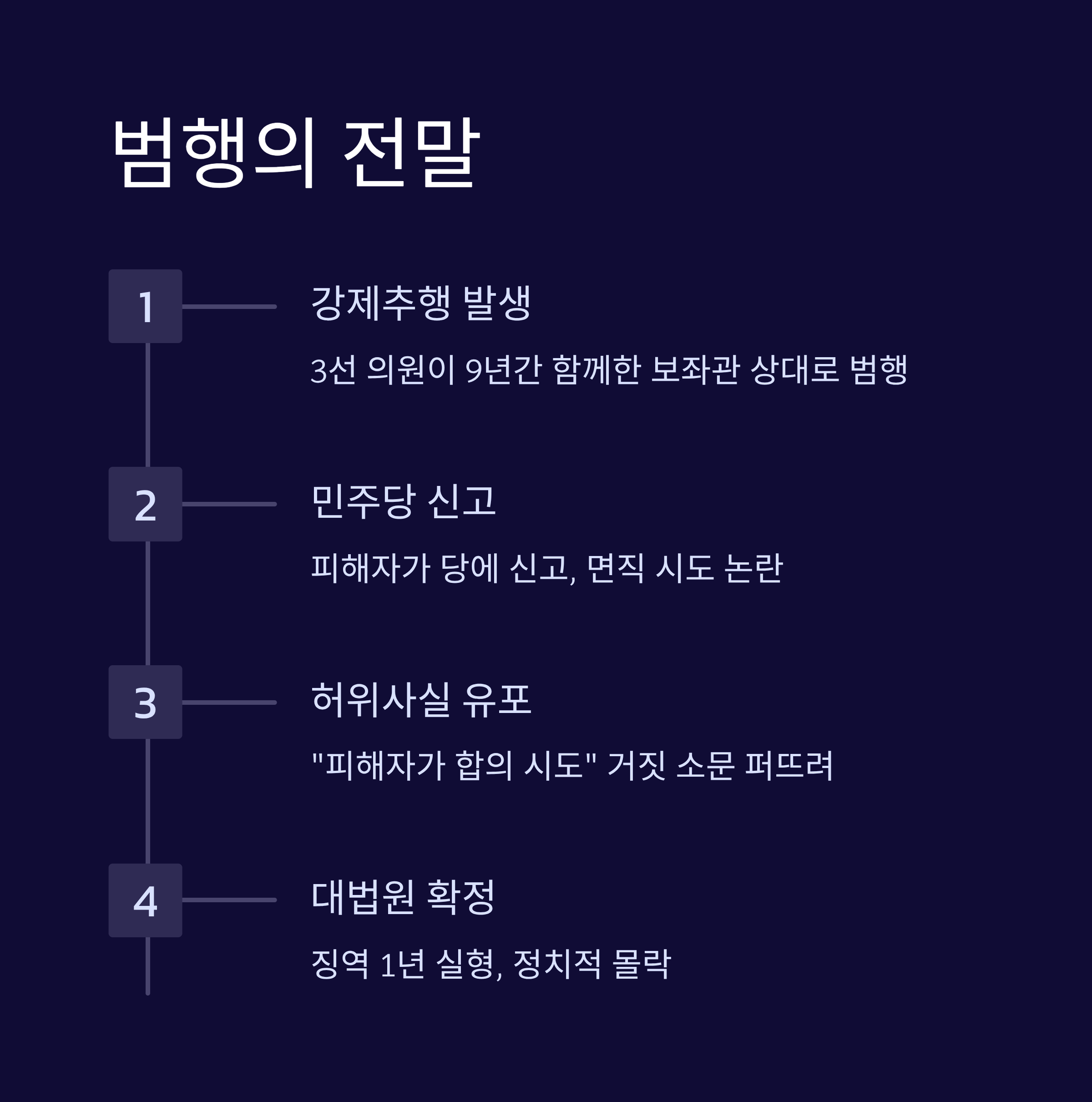 범행의 전말

1

강제추행 발생

3선 의원이 9년간 함께한 보좌관 상대로 범행

2

민주당 신고

피해자가 당에 신고, 면직 시도 논란

3

허위사실 유포

"피해자가 합의 시도" 거짓 소문 퍼뜨려

4

대법원 확정

징역 1년 실형, 정치적 몰락